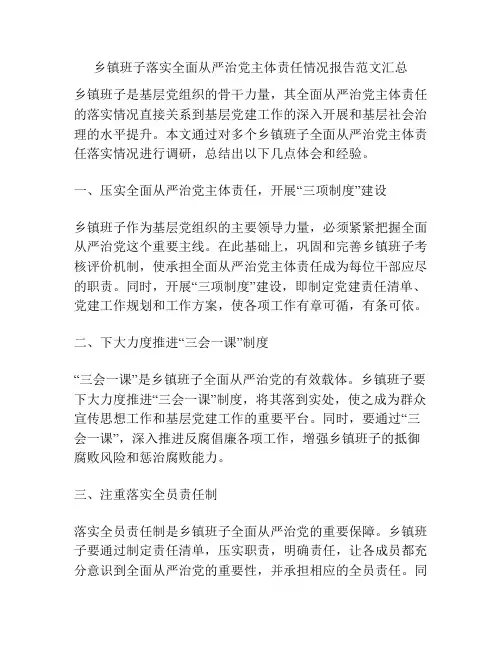 乡镇班子落实全面从严治党主体责任情况报告范文汇总

乡镇班子是基层党组织的骨干力量，其全面从严治党主体责任的落实情况直接关系到基层党建工作的深入开展和基层社会治理的水平提升。本文通过对多个乡镇班子全面从严治党主体责任落实情况进行调研，总结出以下几点体会和经验。

一、压实全面从严治党主体责任，开展“三项制度”建设

乡镇班子作为基层党组织的主要领导力量，必须紧紧把握全面从严治党这个重要主线。在此基础上，巩固和完善乡镇班子考核评价机制，使承担全面从严治党主体责任成为每位干部应尽的职责。同时，开展“三项制度”建设，即制定党建责任清单、党建工作规划和工作方案，使各项工作有章可循，有条可依。

二、下大力度推进“三会一课”制度

“三会一课”是乡镇班子全面从严治党的有效载体。乡镇班子要下大力度推进“三会一课”制度，将其落到实处，使之成为群众宣传思想工作和基层党建工作的重要平台。同时，要通过“三会一课”，深入推进反腐倡廉各项工作，增强乡镇班子的抵御腐败风险和惩治腐败能力。

三、注重落实全员责任制

落实全员责任制是乡镇班子全面从严治党的重要保障。乡镇班子要通过制定责任清单，压实职责，明确责任，让各成员都充分意识到全面从严治党的重要性，并承担相应的全员责任。同